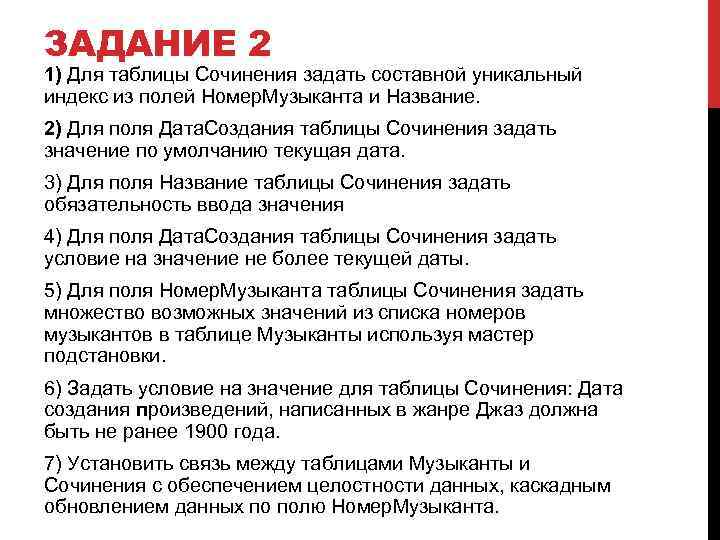 ЗАДАНИЕ 2

1) Для таблицы Сочинения задать составной уникальный индекс из полей НомерМузыканта и Название.

2) Для поля ДатаСоздания таблицы Сочинения задать значение по умолчанию текущая дата.

3) Для поля Название таблицы Сочинения задать обязательность ввода значения

4) Для поля ДатаСоздания таблицы Сочинения задать условие на значение не более текущей даты.

5) Для поля НомерМузыканта таблицы Сочинения задать множество возможных значений из списка номеров музыкантов в таблице Музыканты используя мастер подстановки.

6) Задать условие на значение для таблицы Сочинения: Дата создания произведений, написанных в жанре Джаз должна быть не ранее 1900 года.

7) Установить связь между таблицами Музыканты и Сочинения с обеспечением целостности данных, каскадным обновлением данных по полю НомерМузыканта.